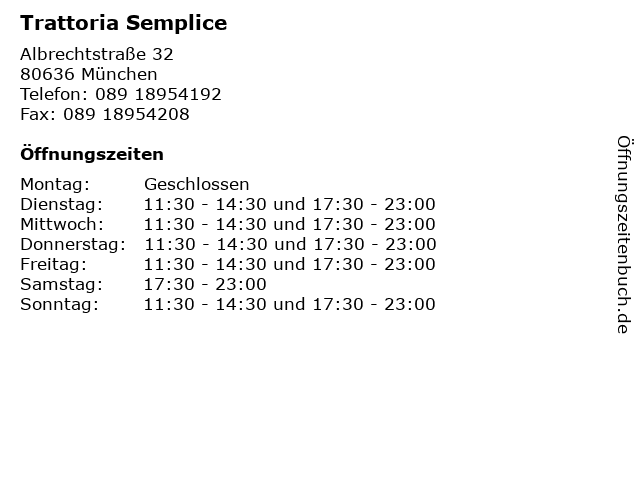 Trattoria Semplice

Albrechtstraße 32
80636 München
Telefon: 089 18954192
Fax: 089 18954208

Öffnungszeiten

| | |
|---|---|
| Montag: | Geschlossen |
| Dienstag: | 11:30 - 14:30 und 17:30 - 23:00 |
| Mittwoch: | 11:30 - 14:30 und 17:30 - 23:00 |
| Donnerstag: | 11:30 - 14:30 und 17:30 - 23:00 |
| Freitag: | 11:30 - 14:30 und 17:30 - 23:00 |
| Samstag: | 17:30 - 23:00 |
| Sonntag: | 11:30 - 14:30 und 17:30 - 23:00 |

Öffnungszeitenbuch.de